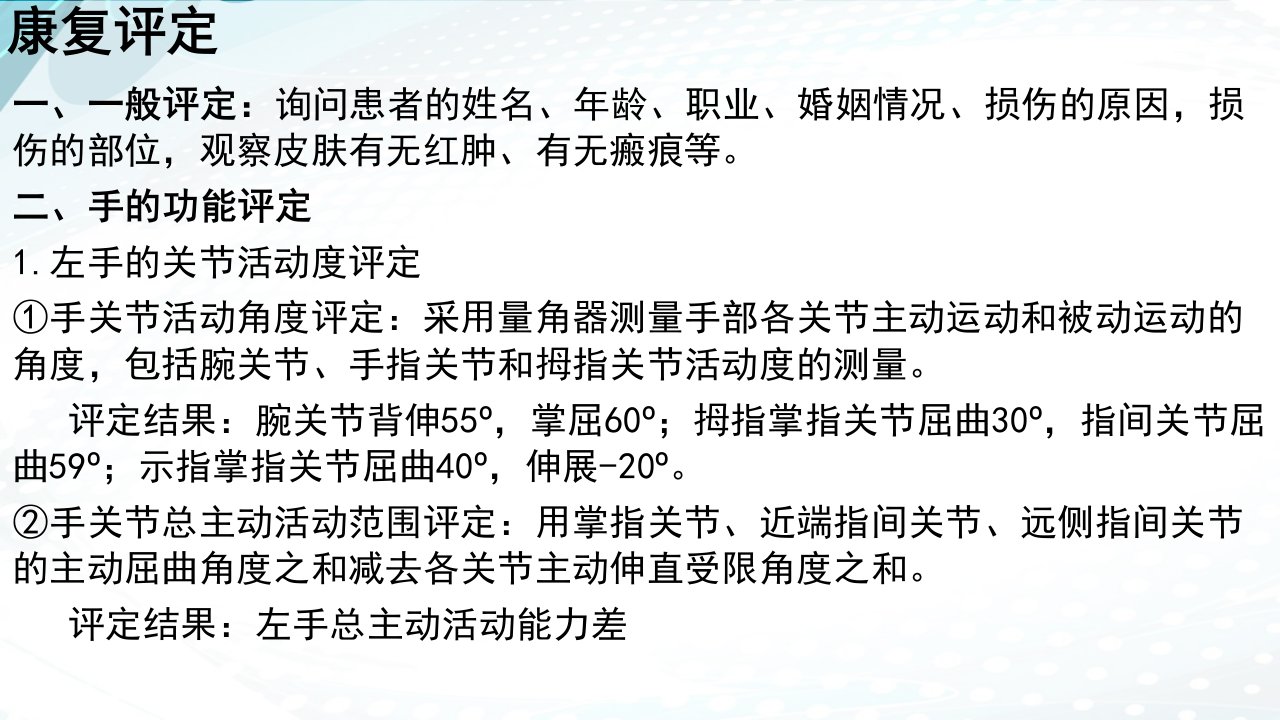 康复评定

一、一般评定：询问患者的姓名、年龄、职业、婚姻情况、损伤的原因，损伤的部位，观察皮肤有无红肿、有无瘢痕等。

二、手的功能评定

1.左手的关节活动度评定

①手关节活动角度评定：采用量角器测量手部各关节主动运动和被动运动的角度，包括腕关节、手指关节和拇指关节活动度的测量。

评定结果：腕关节背伸55º，掌屈60º；拇指掌指关节屈曲30º，指间关节屈曲59º；示指掌指关节屈曲40º，伸展-20º。

②手关节总主动活动范围评定：用掌指关节、近端指间关节、远侧指间关节的主动屈曲角度之和减去各关节主动伸直受限角度之和。

评定结果：左手总主动活动能力差